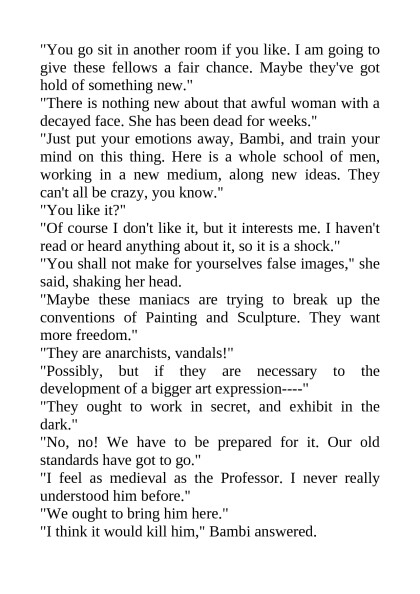 "You go sit in another room if you like. I am going to give these fellows a fair chance. Maybe they've got hold of something new."

"There is nothing new about that awful woman with a decayed face. She has been dead for weeks."

"Just put your emotions away, Bambi, and train your mind on this thing. Here is a whole school of men, working in a new medium, along new ideas. They can't all be crazy, you know."

"You like it?"

"Of course I don't like it, but it interests me. I haven't read or heard anything about it, so it is a shock."

"You shall not make for yourselves false images," she said, shaking her head.

"Maybe these maniacs are trying to break up the conventions of Painting and Sculpture. They want more freedom."

"They are anarchists, vandals!"

"Possibly, but if they are necessary to the development of a bigger art expression----"

"They ought to work in secret, and exhibit in the dark."

"No, no! We have to be prepared for it. Our old standards have got to go."

"I feel as medieval as the Professor. I never really understood him before."

"We ought to bring him here."

"I think it would kill him," Bambi answered.